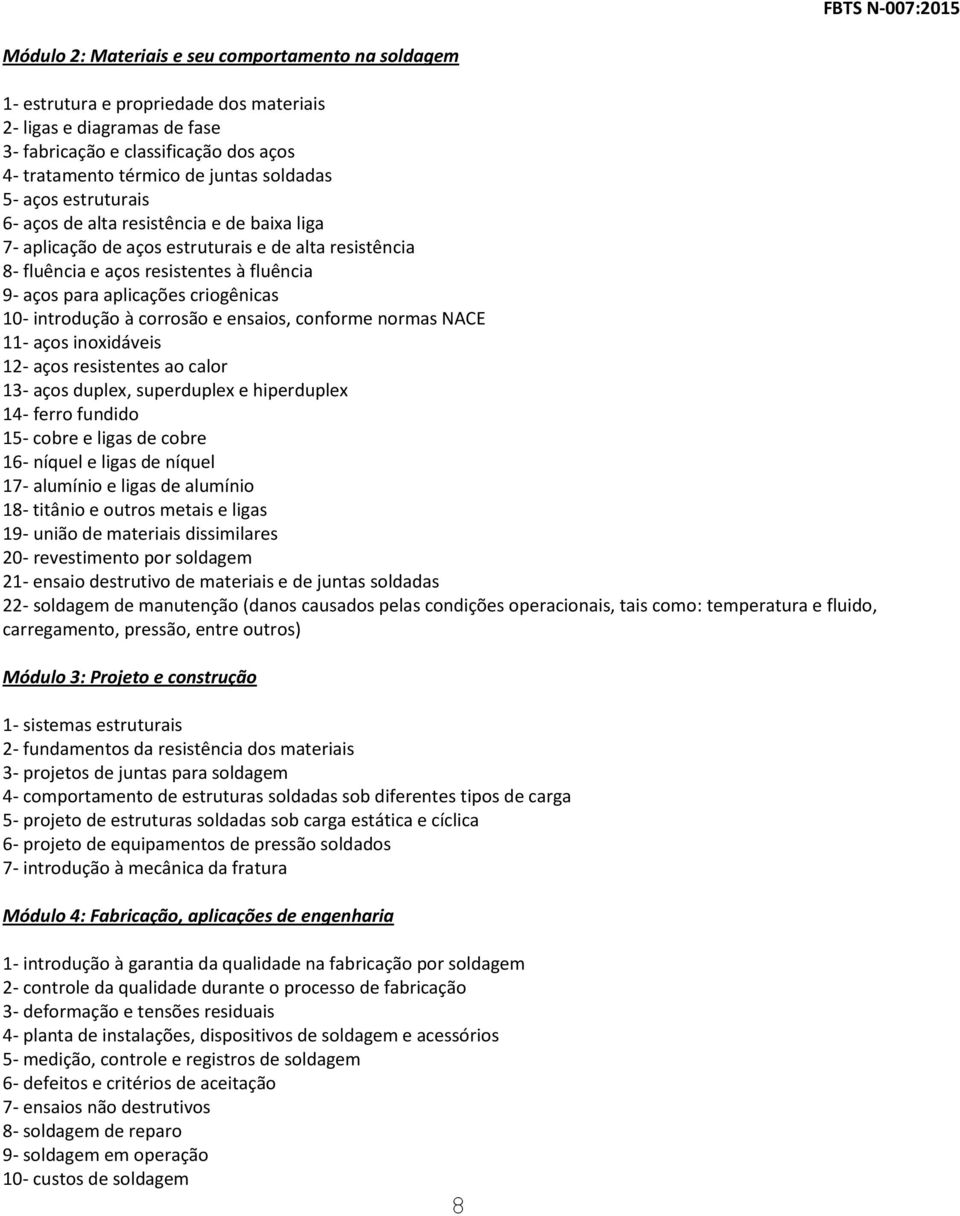 FBTS N-007:2015

Módulo 2: Materiais e seu comportamento na soldagem

1- estrutura e propriedade dos materiais
2- ligas e diagramas de fase
3- fabricação e classificação dos aços
4- tratamento térmico de juntas soldadas
5- aços estruturais
6- aços de alta resistência e de baixa liga
7- aplicação de aços estruturais e de alta resistência
8- fluência e aços resistentes à fluência
9- aços para aplicações criogênicas
10- introdução à corrosão e ensaios, conforme normas NACE
11- aços inoxidáveis
12- aços resistentes ao calor
13- aços duplex, superduplex e hiperduplex
14- ferro fundido
15- cobre e ligas de cobre
16- níquel e ligas de níquel
17- alumínio e ligas de alumínio
18- titânio e outros metais e ligas
19- união de materiais dissimilares
20- revestimento por soldagem
21- ensaio destrutivo de materiais e de juntas soldadas
22- soldagem de manutenção (danos causados pelas condições operacionais, tais como: temperatura e fluido, carregamento, pressão, entre outros)

Módulo 3: Projeto e construção

1- sistemas estruturais
2- fundamentos da resistência dos materiais
3- projetos de juntas para soldagem
4- comportamento de estruturas soldadas sob diferentes tipos de carga
5- projeto de estruturas soldadas sob carga estática e cíclica
6- projeto de equipamentos de pressão soldados
7- introdução à mecânica da fratura

Módulo 4: Fabricação, aplicações de engenharia

1- introdução à garantia da qualidade na fabricação por soldagem
2- controle da qualidade durante o processo de fabricação
3- deformação e tensões residuais
4- planta de instalações, dispositivos de soldagem e acessórios
5- medição, controle e registros de soldagem
6- defeitos e critérios de aceitação
7- ensaios não destrutivos
8- soldagem de reparo
9- soldagem em operação
10- custos de soldagem

8